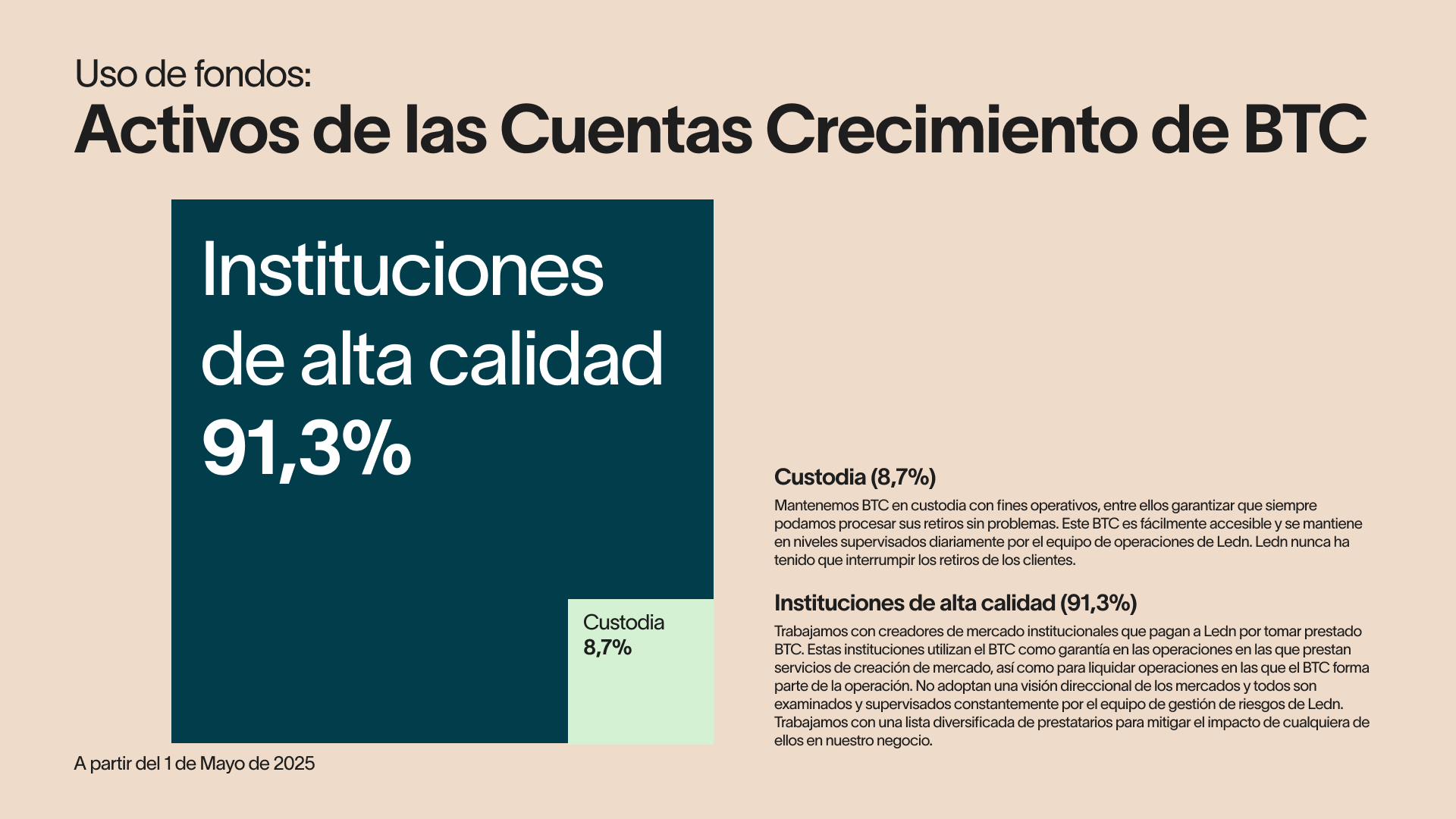 Uso de fondos:
Activos de las Cuentas Crecimiento de BTC

Instituciones de alta calidad
91,3%

Custodia
8,7%

A partir del 1 de Mayo de 2025

Custodia (8,7%)

Mantenemos BTC en custodia con fines operativos, entre ellos garantizar que siempre podamos procesar sus retiros sin problemas. Este BTC es fácilmente accesible y se mantiene en niveles supervisados diariamente por el equipo de operaciones de Ledn. Ledn nunca ha tenido que interrumpir los retiros de los clientes.

Instituciones de alta calidad (91,3%)

Trabajamos con creadores de mercado institucionales que pagan a Ledn por tomar prestado BTC. Estas instituciones utilizan el BTC como garantía en las operaciones en las que prestan servicios de creación de mercado, así como para liquidar operaciones en las que el BTC forma parte de la operación. No adoptan una visión direccional de los mercados y todos son examinados y supervisados constantemente por el equipo de gestión de riesgos de Ledn. Trabajamos con una lista diversificada de prestatarios para mitigar el impacto de cualquiera de ellos en nuestro negocio.